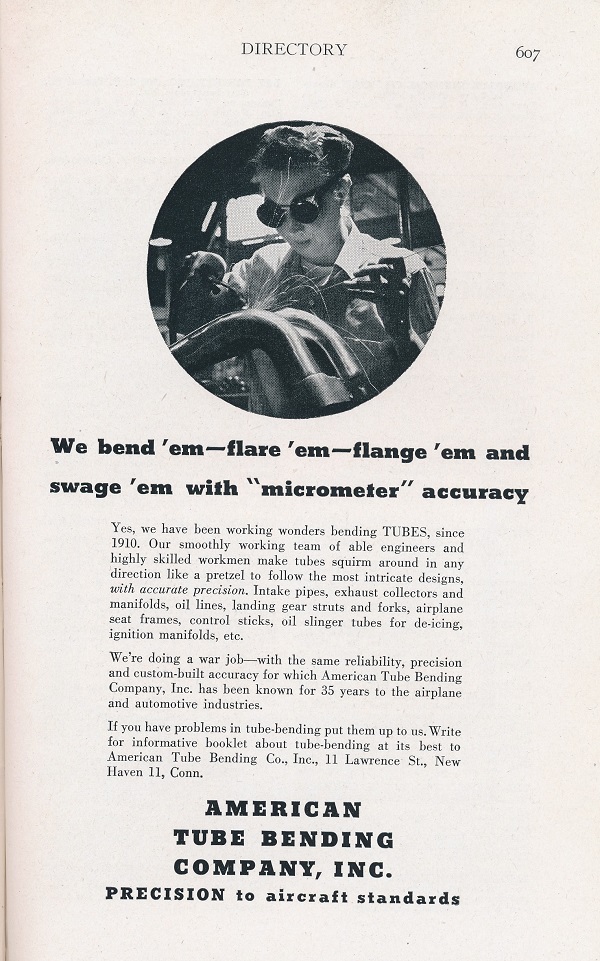 DIRECTORY 607

We bend 'em—flare 'em—flange 'em and swage 'em with "micrometer" accuracy

Yes, we have been working wonders bending TUBES, since 1910. Our smoothly working team of able engineers and highly skilled workmen make tubes squirm around in any direction like a pretzel to follow the most intricate designs, with accurate precision. Intake pipes, exhaust collectors and manifolds, oil lines, landing gear struts and forks, airplane seat frames, control sticks, oil slinger tubes for de-icing, ignition manifolds, etc.

We're doing a war job—with the same reliability, precision and custom-built accuracy for which American Tube Bending Company, Inc. has been known for 35 years to the airplane and automotive industries.

If you have problems in tube-bending put them up to us. Write for informative booklet about tube-bending at its best to American Tube Bending Co., Inc., 11 Lawrence St., New Haven 11, Conn.

AMERICAN TUBE BENDING COMPANY, INC.
PRECISION to aircraft standards